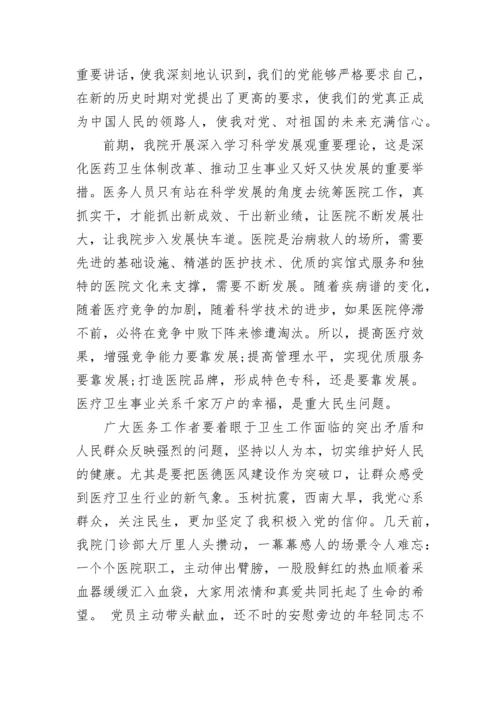 重要讲话，使我深刻地认识到，我们的党能够严格要求自己，在新的历史时期对党提出了更高的要求，使我们的党真正成为中国人民的领路人，使我对党、对祖国的未来充满信心。

前期，我院开展深入学习科学发展观重要理论，这是深化医药卫生体制改革、推动卫生事业又好又快发展的重要举措。医务人员只有站在科学发展的角度去统筹医院工作，真抓实干，才能抓出新成效、干出新业绩，让医院不断发展壮大，让我院步入发展快车道。医院是治病救人的场所，需要先进的基础设施、精湛的医护技术、优质的宾馆式服务和独特的医院文化来支撑，需要不断发展。随着疾病谱的变化，随着医疗竞争的加剧，随着科学技术的进步，如果医院停滞不前，必将在竞争中败下阵来惨遭淘汰。所以，提高医疗效果，增强竞争能力要靠发展;提高管理水平，实现优质服务要靠发展;打造医院品牌，形成特色专科，还是要靠发展。医疗卫生事业关系千家万户的幸福，是重大民生问题。

广大医务工作者要着眼于卫生工作面临的突出矛盾和人民群众反映强烈的问题，坚持以人为本，切实维护好人民的健康。尤其是要把医德医风建设作为突破口，让群众感受到医疗卫生行业的新气象。玉树抗震，西南大旱，我党心系群众，关注民生，更加坚定了我积极入党的信仰。几天前，我院门诊部大厅里人头攒动，一幕幕感人的场景令人难忘：一个个医院职工，主动伸出臂膀，一股股鲜红的热血顺着采血器缓缓汇入血袋，大家用浓情和真爱共同托起了生命的希望。 党员主动带头献血，还不时的安慰旁边的年轻同志不